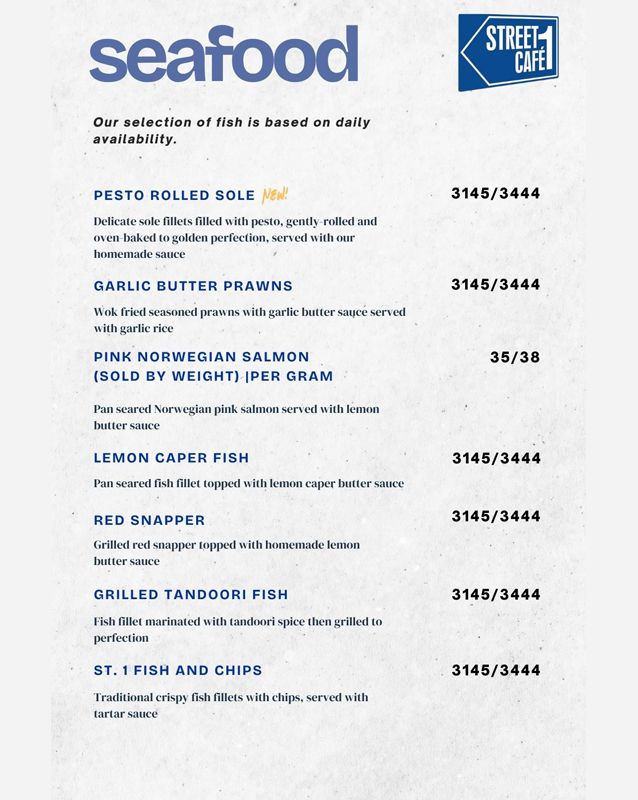 seafood

STREET 1 CAFÉ

Our selection of fish is based on daily availability.

PESTO ROLLED SOLE New! 3145/3444

Delicate sole fillets filled with pesto, gently-rolled and oven-baked to golden perfection, served with our homemade sauce

GARLIC BUTTER PRAWNS 3145/3444

Wok fried seasoned prawns with garlic butter sauce served with garlic rice

PINK NORWEGIAN SALMON (SOLD BY WEIGHT) |PER GRAM 35/38

Pan seared Norwegian pink salmon served with lemon butter sauce

LEMON CAPER FISH 3145/3444

Pan seared fish fillet topped with lemon caper butter sauce

RED SNAPPER 3145/3444

Grilled red snapper topped with homemade lemon butter sauce

GRILLED TANDOORI FISH 3145/3444

Fish fillet marinated with tandoori spice then grilled to perfection

ST. 1 FISH AND CHIPS 3145/3444

Traditional crispy fish fillets with chips, served with tartar sauce